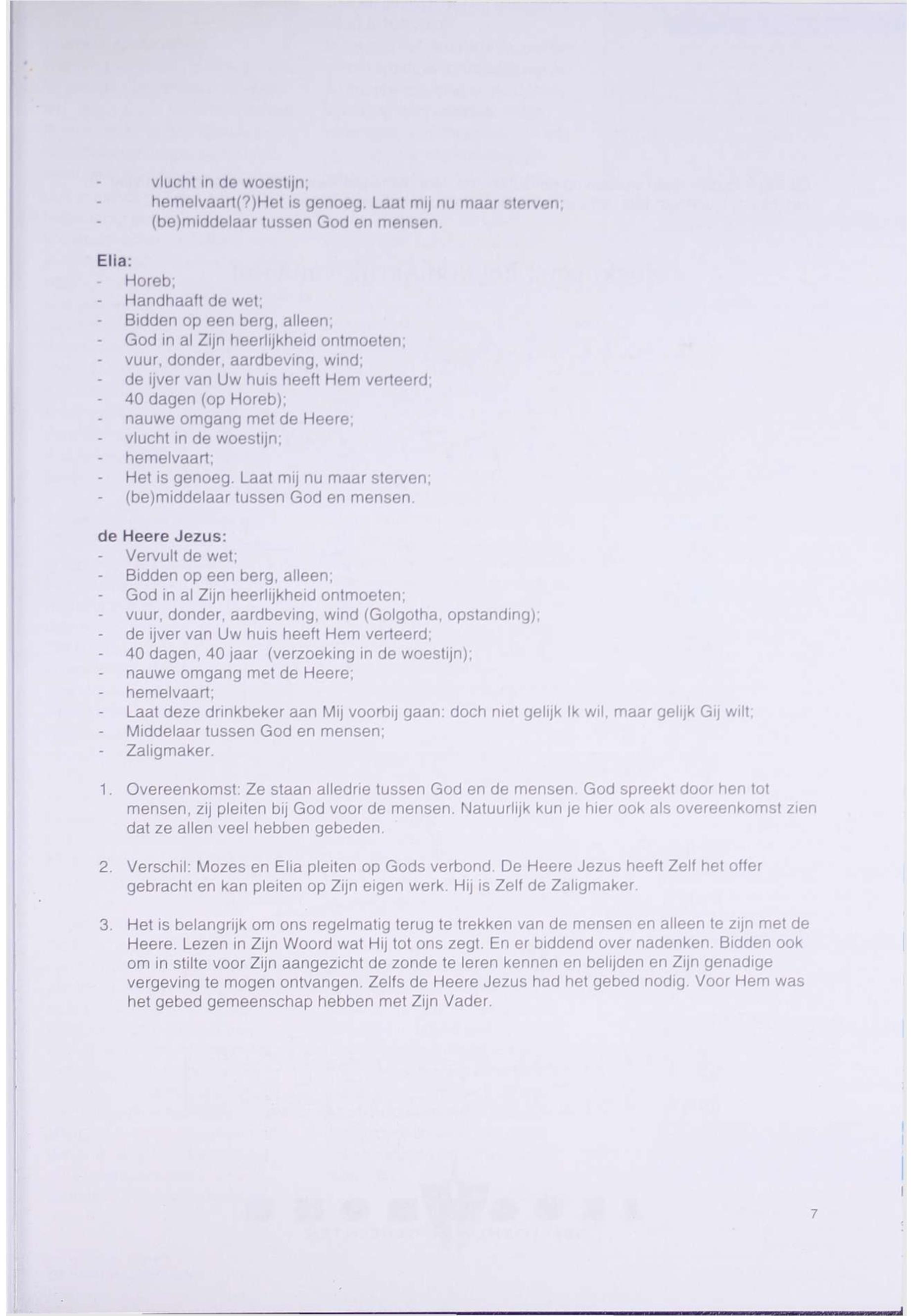 - vlucht in de woestijn;
- hemelvaart(?)Het is genoeg. Laat mij nu maar sterven;
- (be)middelaar tussen God en mensen.

Elia:
- Horeb;
- Handhaaft de wet;
- Bidden op een berg, alleen;
- God in al Zijn heerlijkheid ontmoeten;
- vuur, donder, aardbeving, wind;
- de ijver van Uw huis heeft Hem verteerd;
- 40 dagen (op Horeb);
- nauwe omgang met de Heere;
- vlucht in de woestijn;
- hemelvaart;
- Het is genoeg. Laat mij nu maar sterven;
- (be)middelaar tussen God en mensen.

de Heere Jezus:
- Vervult de wet;
- Bidden op een berg, alleen;
- God in al Zijn heerlijkheid ontmoeten;
- vuur, donder, aardbeving, wind (Golgotha, opstanding);
- de ijver van Uw huis heeft Hem verteerd;
- 40 dagen, 40 jaar (verzoeking in de woestijn);
- nauwe omgang met de Heere;
- hemelvaart;
- Laat deze drinkbeker aan Mij voorbij gaan: doch niet gelijk Ik wil, maar gelijk Gij wilt;
- Middelaar tussen God en mensen;
- Zaligmaker.

1. Overeenkomst: Ze staan alledrie tussen God en de mensen. God spreekt door hen tot mensen, zij pleiten bij God voor de mensen. Natuurlijk kun je hier ook als overeenkomst zien dat ze allen veel hebben gebeden.

2. Verschil: Mozes en Elia pleiten op Gods verbond. De Heere Jezus heeft Zelf het offer gebracht en kan pleiten op Zijn eigen werk. Hij is Zelf de Zaligmaker.

3. Het is belangrijk om ons regelmatig terug te trekken van de mensen en alleen te zijn met de Heere. Lezen in Zijn Woord wat Hij tot ons zegt. En er biddend over nadenken. Bidden ook om in stilte voor Zijn aangezicht de zonde te leren kennen en belijden en Zijn genadige vergeving te mogen ontvangen. Zelfs de Heere Jezus had het gebed nodig. Voor Hem was het gebed gemeenschap hebben met Zijn Vader.

7